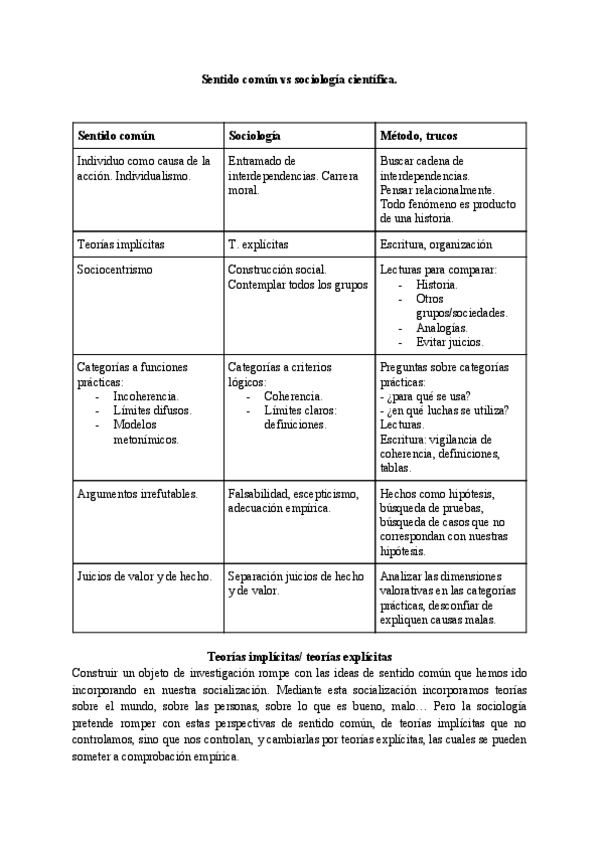 Sentido común vs sociología científica.

| Sentido común | Sociología | Método, trucos |
|---|---|---|
| Individuo como causa de la acción. Individualismo. | Entramado de interdependencias. Carrera moral. | Buscar cadena de interdependencias. Pensar relacionalmente. Todo fenómeno es producto de una historia. |
| Teorías implícitas | T. explícitas | Escritura, organización |
| Sociocentrismo | Construcción social. Contemplar todos los grupos | Lecturas para comparar: - Historia. - Otros grupos/sociedades. - Analogías. - Evitar juicios. |
| Categorías a funciones prácticas: - Incoherencia. - Límites difusos. - Modelos metonímicos. | Categorías a criterios lógicos: - Coherencia. - Límites claros: definiciones. | Preguntas sobre categorías prácticas: - ¿para qué se usa? - ¿en qué luchas se utiliza? Lecturas. Escritura: vigilancia de coherencia, definiciones, tablas. |
| Argumentos irrefutables. | Falsabilidad, escepticismo, adecuación empírica. | Hechos como hipótesis, búsqueda de pruebas, búsqueda de casos que no correspondan con nuestras hipótesis. |
| Juicios de valor y de hecho. | Separación juicios de hecho y de valor. | Analizar las dimensiones valorativas en las categorías prácticas, desconfiar de expliquen causas malas. |

Teorías implícitas/ teorías explícitas

Construir un objeto de investigación rompe con las ideas de sentido común que hemos ido incorporando en nuestra socialización. Mediante esta socialización incorporamos teorías sobre el mundo, sobre las personas, sobre lo que es bueno, malo… Pero la sociología pretende romper con estas perspectivas de sentido común, de teorías implícitas que no controlamos, sino que nos controlan, y cambiarlas por teorías explícitas, las cuales se pueden someter a comprobación empírica.